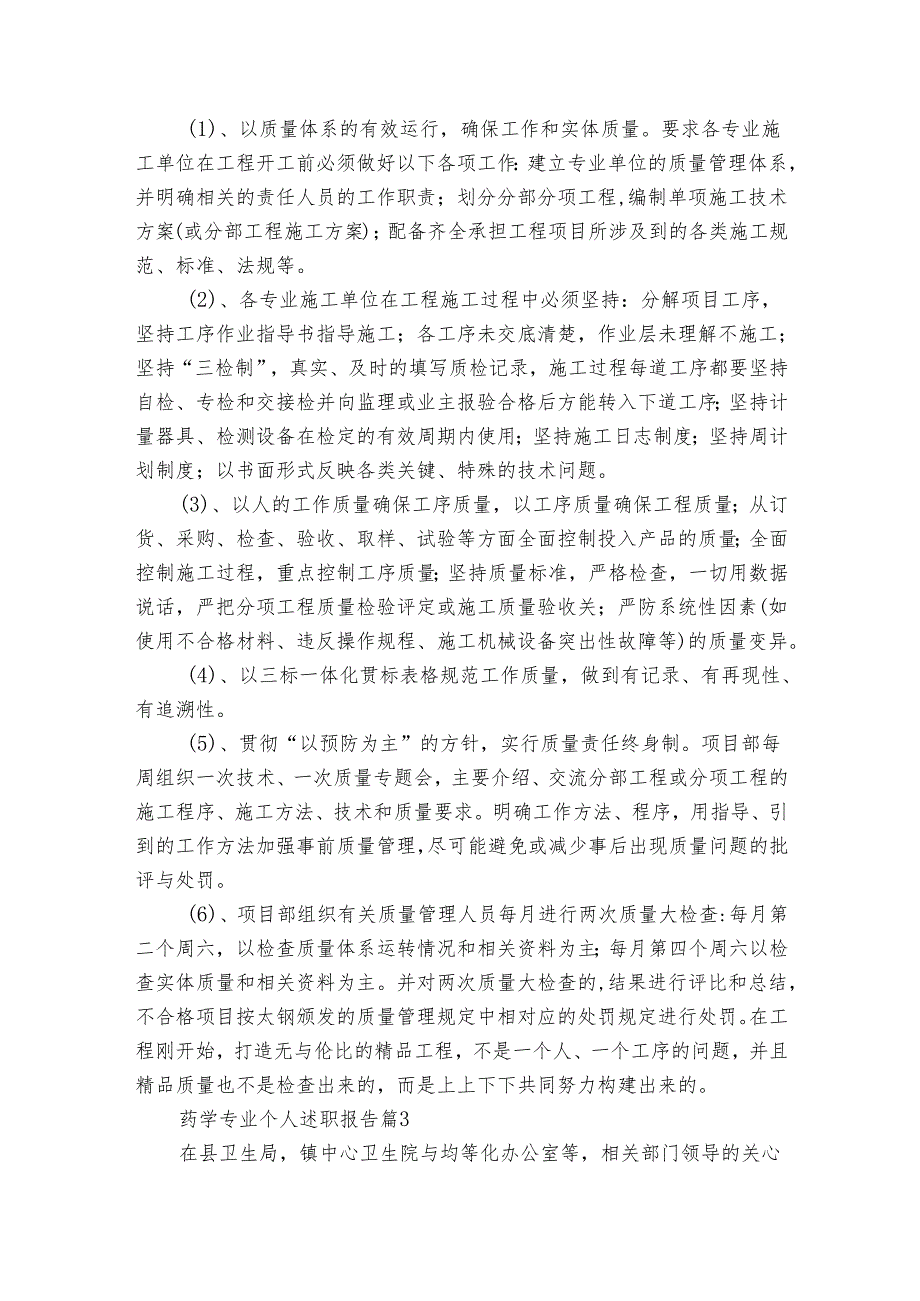 (1)、以质量体系的有效运行，确保工作和实体质量。要求各专业施工单位在工程开工前必须做好以下各项工作:建立专业单位的质量管理体系，并明确相关的责任人员的工作职责；划分分部分项工程,编制单项施工技术方案(或分部工程施工方案)；配备齐全承担工程项目所涉及到的各类施工规范、标准、法规等。

(2)、各专业施工单位在工程施工过程中必须坚持：分解项目工序，坚持工序作业指导书指导施工；各工序未交底清楚，作业层未理解不施工；坚持“三检制”，真实、及时的填写质检记录，施工过程每道工序都要坚持自检、专检和交接检并向监理或业主报验合格后方能转入下道工序;坚持计量器具、检测设备在检定的有效周期内使用;坚持施工日志制度；坚持周计划制度；以书面形式反映各类关键、特殊的技术问题。

(3)、以人的工作质量确保工序质量，以工序质量确保工程质量;从订货、采购、检查、验收、取样、试验等方面全面控制投入产品的质量;全面控制施工过程，重点控制工序质量;坚持质量标准，严格检查，一切用数据说话，严把分项工程质量检验评定或施工质量验收关；严防系统性因素(如使用不合格材料、违反操作规程、施工机械设备突出性故障等)的质量变异。

(4)、以三标一体化贯标表格规范工作质量，做到有记录、有再现性、有追溯性。

(5)、贯彻“以预防为主”的方针，实行质量责任终身制。项目部每周组织一次技术、一次质量专题会，主要介绍、交流分部工程或分项工程的施工程序、施工方法、技术和质量要求。明确工作方法、程序，用指导、引到的工作方法加强事前质量管理,尽可能避免或减少事后出现质量问题的批评与处罚。

(6)、项目部组织有关质量管理人员每月进行两次质量大检查:每月第二个周六，以检查质量体系运转情况和相关资料为主;每月第四个周六以检查实体质量和相关资料为主。并对两次质量大检查的,结果进行评比和总结，不合格项目按太钢颁发的质量管理规定中相对应的处罚规定进行处罚。在工程刚开始，打造无与伦比的精品工程，不是一个人、一个工序的问题，并且精品质量也不是检查出来的，而是上上下下共同努力构建出来的。

药学专业个人述职报告篇3

在县卫生局，镇中心卫生院与均等化办公室等，相关部门领导的关心